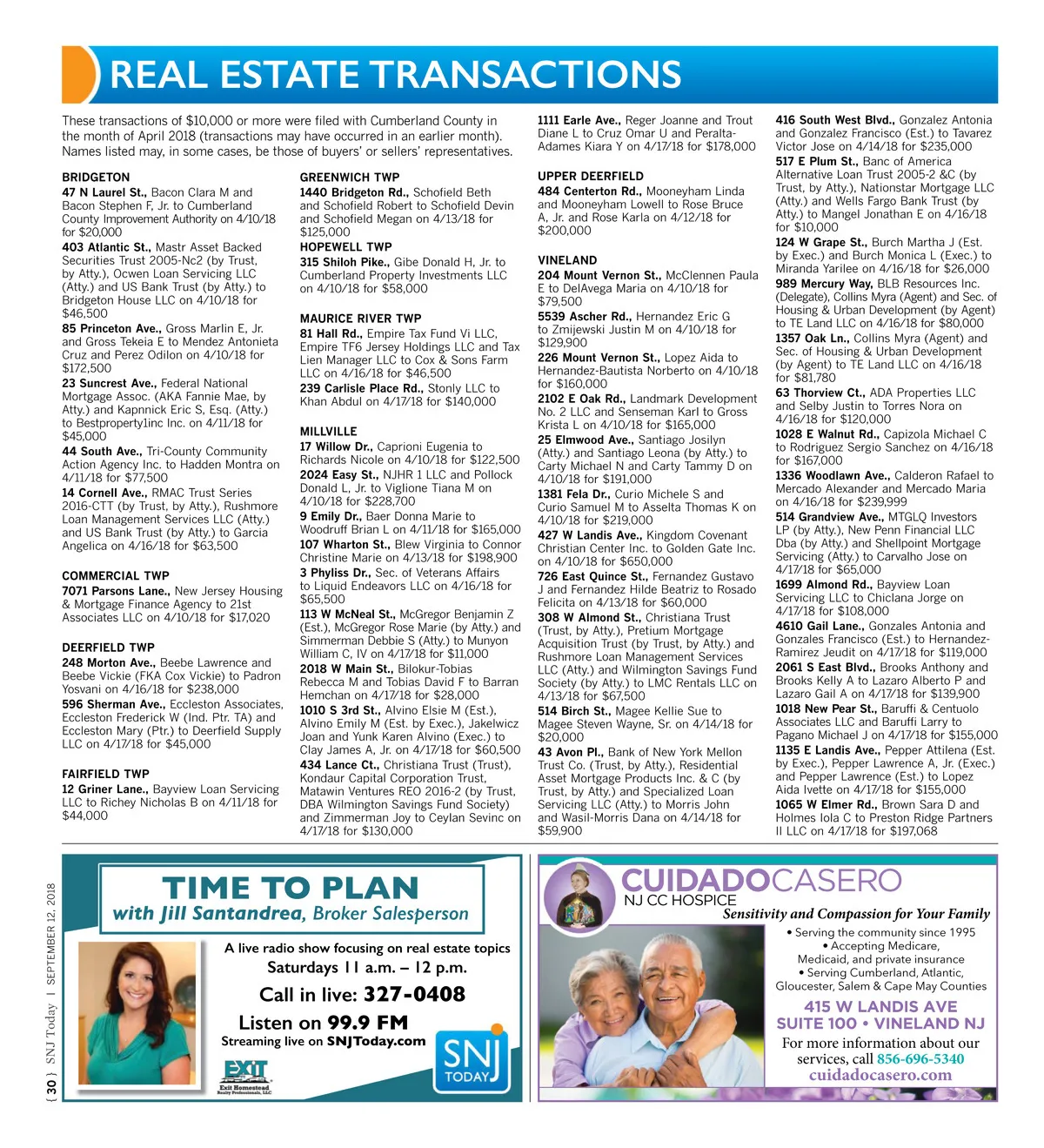 REAL ESTATE TRANSACTIONS

These transactions of $10,000 or more were filed with Cumberland County in the month of April 2018 (transactions may have occurred in an earlier month). Names listed may, in some cases, be those of buyers' or sellers' representatives.

BRIDGETON
47 N Laurel St., Bacon Clara M and Bacon Stephen F, Jr. to Cumberland County Improvement Authority on 4/10/18 for $20,000
403 Atlantic St., Mastr Asset Backed Securities Trust 2005-Nc2 (by Trust, by Atty.), Ocwen Loan Servicing LLC (Atty.) and US Bank Trust (by Atty.) to Bridgeton House LLC on 4/10/18 for $46,500
85 Princeton Ave., Gross Marlin E, Jr. and Gross Tekeia E to Mendez Antonieta Cruz and Perez Odilon on 4/10/18 for $172,500
23 Suncrest Ave., Federal National Mortgage Assoc. (AKA Fannie Mae, by Atty.) and Kapnnick Eric S, Esq. (Atty.) to Bestproperty1inc Inc. on 4/11/18 for $45,000
44 South Ave., Tri-County Community Action Agency Inc. to Hadden Montra on 4/11/18 for $77,500
14 Cornell Ave., RMAC Trust Series 2016-CTT (by Trust, by Atty.), Rushmore Loan Management Services LLC (Atty.) and US Bank Trust (by Atty.) to Garcia Angelica on 4/16/18 for $63,500

COMMERCIAL TWP
7071 Parsons Lane., New Jersey Housing & Mortgage Finance Agency to 21st Associates LLC on 4/10/18 for $17,020

DEERFIELD TWP
248 Morton Ave., Beebe Lawrence and Beebe Vickie (FKA Cox Vickie) to Padron Yosvani on 4/16/18 for $238,000
596 Sherman Ave., Eccleston Associates, Eccleston Frederick W (Ind. Ptr. TA) and Eccleston Mary (Ptr.) to Deerfield Supply LLC on 4/17/18 for $45,000

FAIRFIELD TWP
12 Griner Lane., Bayview Loan Servicing LLC to Richey Nicholas B on 4/11/18 for $44,000

GREENWICH TWP
1440 Bridgeton Rd., Schofield Beth and Schofield Robert to Schofield Devin and Schofield Megan on 4/13/18 for $125,000

HOPEWELL TWP
315 Shiloh Pike., Gibe Donald H, Jr. to Cumberland Property Investments LLC on 4/10/18 for $58,000

MAURICE RIVER TWP
81 Hall Rd., Empire Tax Fund Vi LLC, Empire TF6 Jersey Holdings LLC and Tax Lien Manager LLC to Cox & Sons Farm LLC on 4/16/18 for $46,500
239 Carlisle Place Rd., Stonly LLC to Khan Abdul on 4/17/18 for $140,000

MILLVILLE
17 Willow Dr., Caprioni Eugenia to Richards Nicole on 4/10/18 for $122,500
2024 Easy St., NJHR 1 LLC and Pollock Donald L, Jr. to Viglione Tiana M on 4/10/18 for $228,700
9 Emily Dr., Baer Donna Marie to Woodruff Brian L on 4/11/18 for $165,000
107 Wharton St., Blew Virginia to Connor Christine Marie on 4/13/18 for $198,900
3 Phyliss Dr., Sec. of Veterans Affairs to Liquid Endeavors LLC on 4/16/18 for $65,500
113 W McNeal St., McGregor Benjamin Z (Est.), McGregor Rose Marie (by Atty.) and Simmerman Debbie S (Atty.) to Munyon William C, IV on 4/17/18 for $11,000
2018 W Main St., Bilokur-Tobias Rebecca M and Tobias David F to Barran Hemchan on 4/17/18 for $28,000
1010 S 3rd St., Alvino Elsie M (Est.), Alvino Emily M (Est. by Exec.), Jakelwicz Joan and Yunk Karen Alvino (Exec.) to Clay James A, Jr. on 4/17/18 for $60,500
434 Lance Ct., Christiana Trust (Trust), Kondaur Capital Corporation Trust, Matawin Ventures REO 2016-2 (by Trust, DBA Wilmington Savings Fund Society) and Zimmerman Joy to Ceylan Sevinc on 4/17/18 for $130,000

1111 Earle Ave., Reger Joanne and Trout Diane L to Cruz Omar U and Peralta-Adames Kiara Y on 4/17/18 for $178,000

UPPER DEERFIELD
484 Centerton Rd., Mooneyham Linda and Mooneyham Lowell to Rose Bruce A, Jr. and Rose Karla on 4/12/18 for $200,000

VINELAND
204 Mount Vernon St., McClennen Paula E to DelAvega Maria on 4/10/18 for $79,500
5539 Ascher Rd., Hernandez Eric G to Zmijewski Justin M on 4/10/18 for $129,900
226 Mount Vernon St., Lopez Aida to Hernandez-Bautista Norberto on 4/10/18 for $160,000
2102 E Oak Rd., Landmark Development No. 2 LLC and Senseman Karl to Gross Krista L on 4/10/18 for $165,000
25 Elmwood Ave., Santiago Josilyn (Atty.) and Santiago Leona (by Atty.) to Carty Michael N and Carty Tammy D on 4/10/18 for $191,000
1381 Fela Dr., Curio Michele S and Curio Samuel M to Asselta Thomas K on 4/10/18 for $219,000
427 W Landis Ave., Kingdom Covenant Christian Center Inc. to Golden Gate Inc. on 4/10/18 for $650,000
726 East Quince St., Fernandez Gustavo J and Fernandez Hilde Beatriz to Rosado Felicita on 4/13/18 for $60,000
308 W Almond St., Christiana Trust (Trust, by Atty.), Pretium Mortgage Acquisition Trust (by Trust, by Atty.) and Rushmore Loan Management Services LLC (Atty.) and Wilmington Savings Fund Society (by Atty.) to LMC Rentals LLC on 4/13/18 for $67,500
514 Birch St., Magee Kellie Sue to Magee Steven Wayne, Sr. on 4/14/18 for $20,000
43 Avon Pl., Bank of New York Mellon Trust Co. (Trust, by Atty.), Residential Asset Mortgage Products Inc. & C (by Trust, by Atty.) and Specialized Loan Servicing LLC (Atty.) to Morris John and Wasil-Morris Dana on 4/14/18 for $59,900

416 South West Blvd., Gonzalez Antonia and Gonzalez Francisco (Est.) to Tavarez Victor Jose on 4/14/18 for $235,000
517 E Plum St., Banc of America Alternative Loan Trust 2005-2 &C (by Trust, by Atty.), Nationstar Mortgage LLC (Atty.) and Wells Fargo Bank Trust (by Atty.) to Mangel Jonathan E on 4/16/18 for $10,000
124 W Grape St., Burch Martha J (Est. by Exec.) and Burch Monica L (Exec.) to Miranda Yarilee on 4/16/18 for $26,000
989 Mercury Way, BLB Resources Inc. (Delegate), Collins Myra (Agent) and Sec. of Housing & Urban Development (by Agent) to TE Land LLC on 4/16/18 for $80,000
1357 Oak Ln., Collins Myra (Agent) and Sec. of Housing & Urban Development (by Agent) to TE Land LLC on 4/16/18 for $81,780
63 Thorview Ct., ADA Properties LLC and Selby Justin to Torres Nora on 4/16/18 for $120,000
1028 E Walnut Rd., Capizola Michael C to Rodriguez Sergio Sanchez on 4/16/18 for $167,000
1336 Woodlawn Ave., Calderon Rafael to Mercado Alexander and Mercado Maria on 4/16/18 for $239,999
514 Grandview Ave., MTGLQ Investors LP (by Atty.), New Penn Financial LLC Dba (by Atty.) and Shellpoint Mortgage Servicing (Atty.) to Carvalho Jose on 4/17/18 for $65,000
1699 Almond Rd., Bayview Loan Servicing LLC to Chiclana Jorge on 4/17/18 for $108,000
4610 Gail Lane., Gonzales Antonia and Gonzales Francisco (Est.) to Hernandez-Ramirez Jeudit on 4/17/18 for $119,000
2061 S East Blvd., Brooks Anthony and Brooks Kelly A to Lazaro Alberto P and Lazaro Gail A on 4/17/18 for $139,900
1018 New Pear St., Baruffi & Centuolo Associates LLC and Baruffi Larry to Pagano Michael J on 4/17/18 for $155,000
1135 E Landis Ave., Pepper Attilena (Est. by Exec.), Pepper Lawrence A, Jr. (Exec.) and Pepper Lawrence (Est.) to Lopez Aida Ivette on 4/17/18 for $155,000
1065 W Elmer Rd., Brown Sara D and Holmes Iola C to Preston Ridge Partners II LLC on 4/17/18 for $197,068

{ 30 } SNJ Today | SEPTEMBER 12, 2018

TIME TO PLAN
with Jill Santandrea, Broker Salesperson
A live radio show focusing on real estate topics
Saturdays 11 a.m. – 12 p.m.
Call in live: 327-0408
Listen on 99.9 FM
Streaming live on SNJToday.com
EXIT Exit Homestead Realty Professionals, LLC
SNJ TODAY

CUIDADOCASERO
NJ CC HOSPICE
Sensitivity and Compassion for Your Family
• Serving the community since 1995
• Accepting Medicare, Medicaid, and private insurance
• Serving Cumberland, Atlantic, Gloucester, Salem & Cape May Counties
415 W LANDIS AVE
SUITE 100 • VINELAND NJ
For more information about our services, call 856-696-5340
cuidadocasero.com